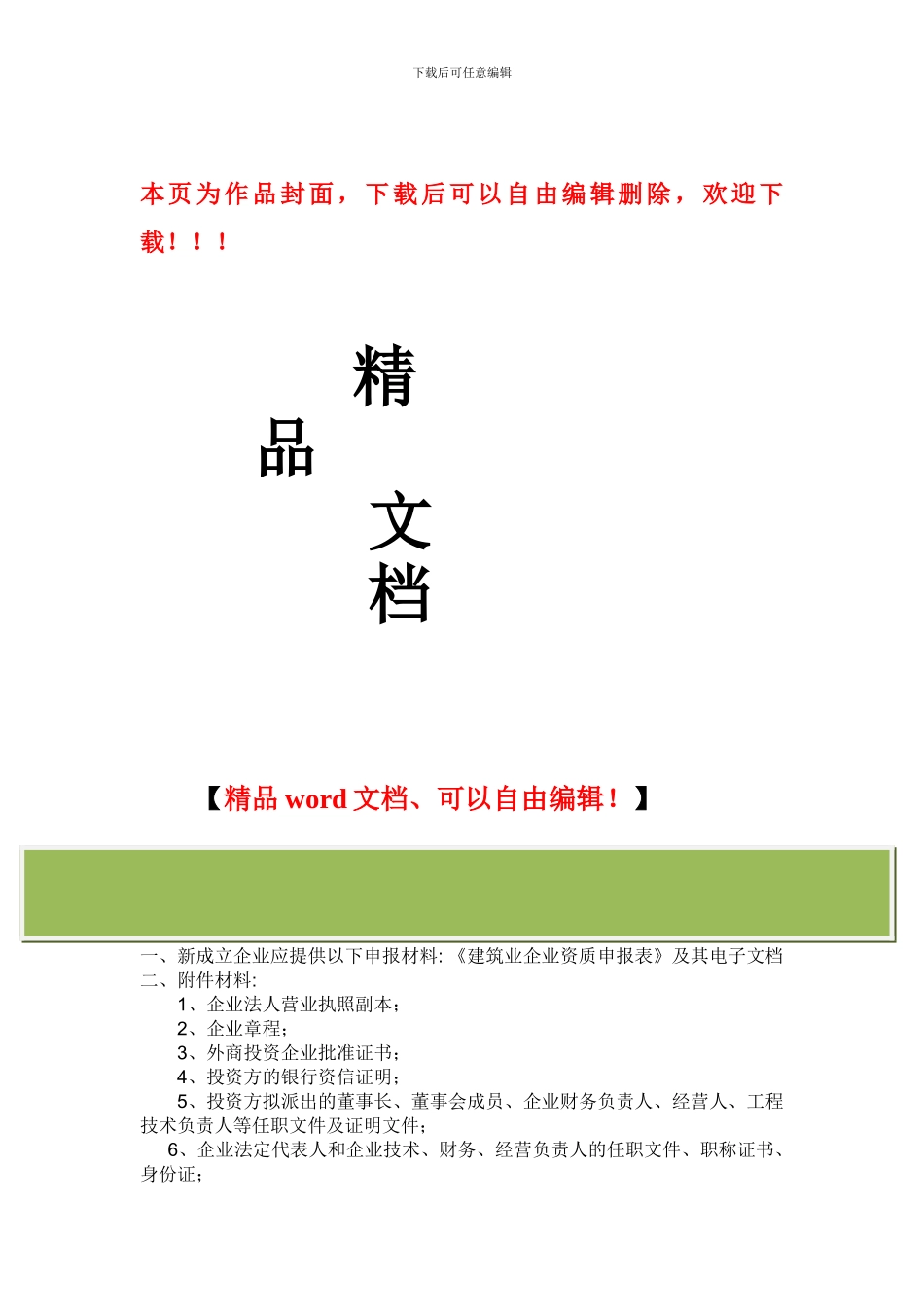 下载后可任意编辑

本页为作品封面，下载后可以自由编辑删除，欢迎下载！！！

精

品

文

档

【精品 word 文档、可以自由编辑！】

一、新成立企业应提供以下申报材料:《建筑业企业资质申报表》及其电子文档
二、附件材料:
1、企业法人营业执照副本；
2、企业章程；
3、外商投资企业批准证书；
4、投资方的银行资信证明；
5、投资方拟派出的董事长、董事会成员、企业财务负责人、经营人、工程技术负责人等任职文件及证明文件；
6、企业法定代表人和企业技术、财务、经营负责人的任职文件、职称证书、身份证；